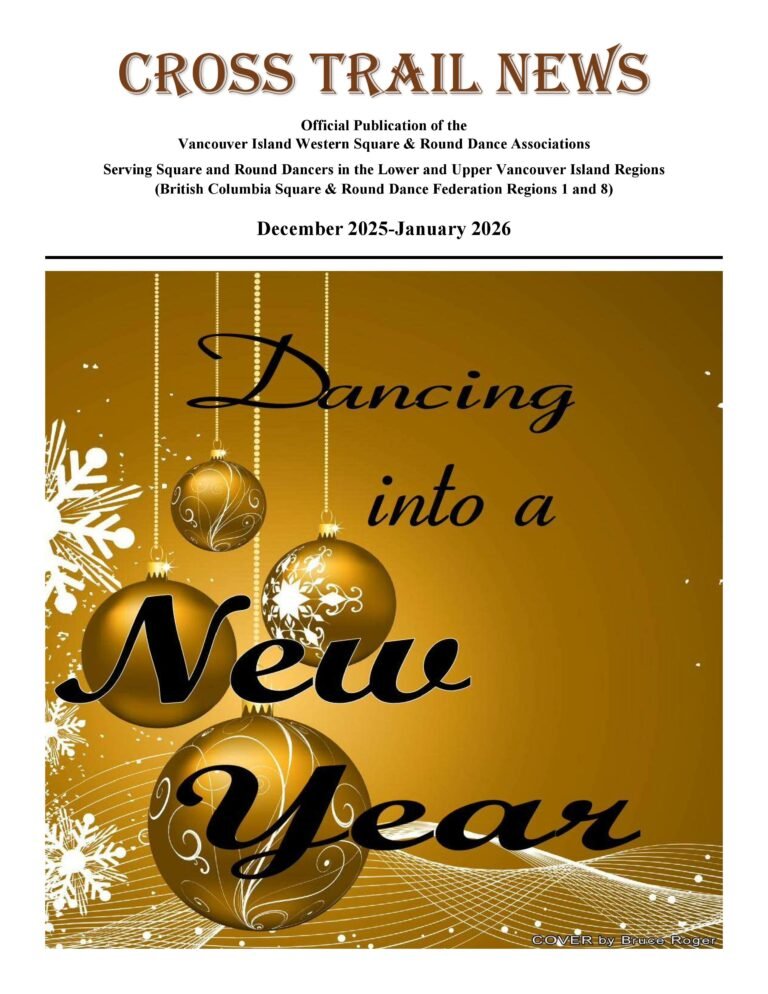 CROSS TRAIL NEWS

Official Publication of the
Vancouver Island Western Square & Round Dance Associations

Serving Square and Round Dancers in the Lower and Upper Vancouver Island Regions
(British Columbia Square & Round Dance Federation Regions 1 and 8)

December 2025-January 2026

Dancing
into a
New
Year

COVER by Bruce Roger